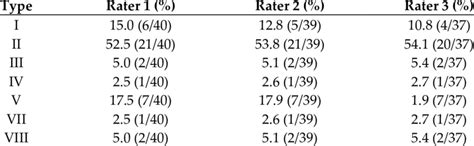 | Type | Rater 1 (%) | Rater 2 (%) | Rater 3 (%) |
|---|---|---|---|
| I | 15.0 (6/40) | 12.8 (5/39) | 10.8 (4/37) |
| II | 52.5 (21/40) | 53.8 (21/39) | 54.1 (20/37) |
| III | 5.0 (2/40) | 5.1 (2/39) | 5.4 (2/37) |
| IV | 2.5 (1/40) | 2.6 (1/39) | 2.7 (1/37) |
| V | 17.5 (7/40) | 17.9 (7/39) | 1.9 (7/37) |
| VII | 2.5 (1/40) | 2.6 (1/39) | 2.7 (1/37) |
| VIII | 5.0 (2/40) | 5.1 (2/39) | 5.4 (2/37) |